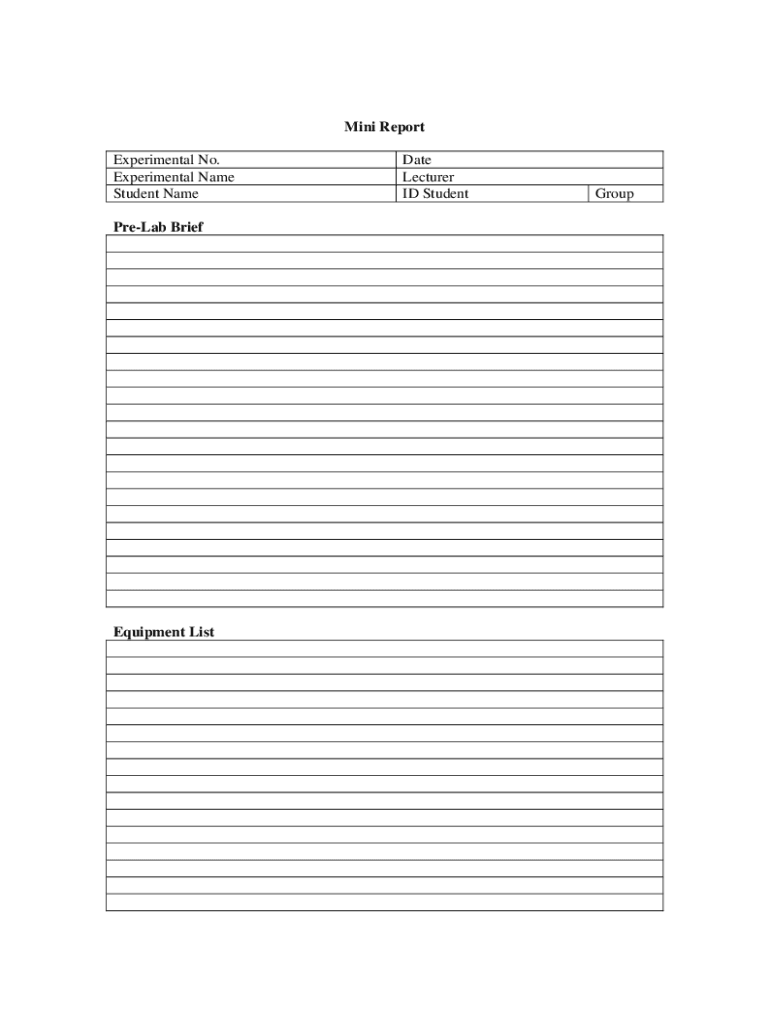 Mini Report

| Experimental No. | Date | |
|---|---|---|
| Experimental Name | Lecturer | |
| Student Name | ID Student | Group |

Pre-Lab Brief

Equipment List